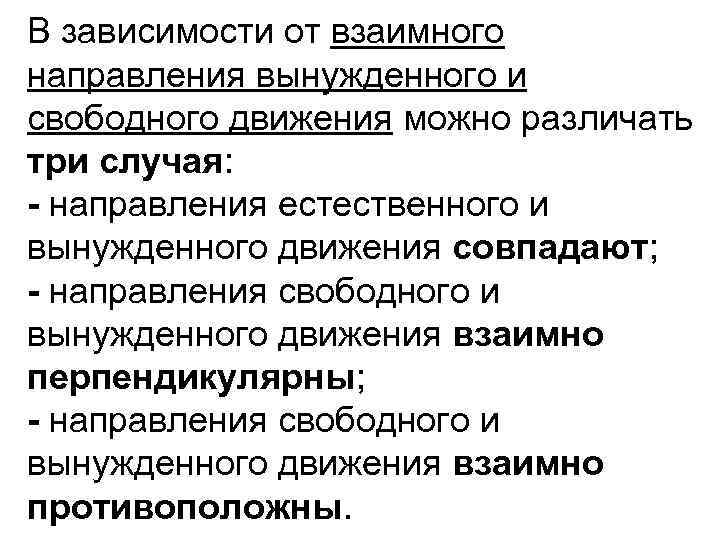 В зависимости от взаимного направления вынужденного и свободного движения можно различать три случая:
- направления естественного и вынужденного движения совпадают;
- направления свободного и вынужденного движения взаимно перпендикулярны;
- направления свободного и вынужденного движения взаимно противоположны.